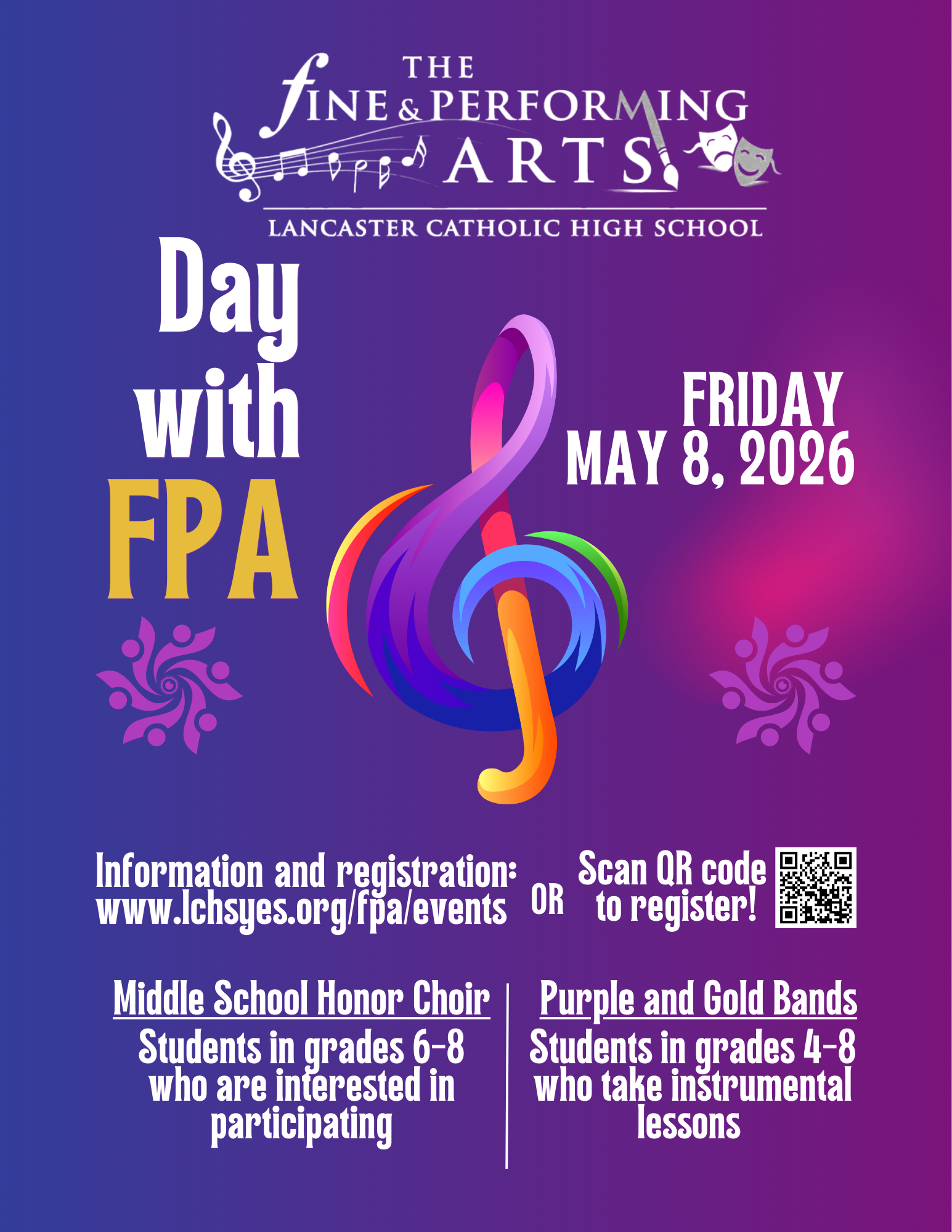 THE
FINE & PERFORMING
ARTS
LANCASTER CATHOLIC HIGH SCHOOL

Day
with
FPA

FRIDAY
MAY 8, 2026

Information and registration:
www.lchsyes.org/fpa/events

OR

Scan QR code
to register!

Middle School Honor Choir
Students in grades 6-8 who are interested in participating

Purple and Gold Bands
Students in grades 4-8 who take instrumental lessons